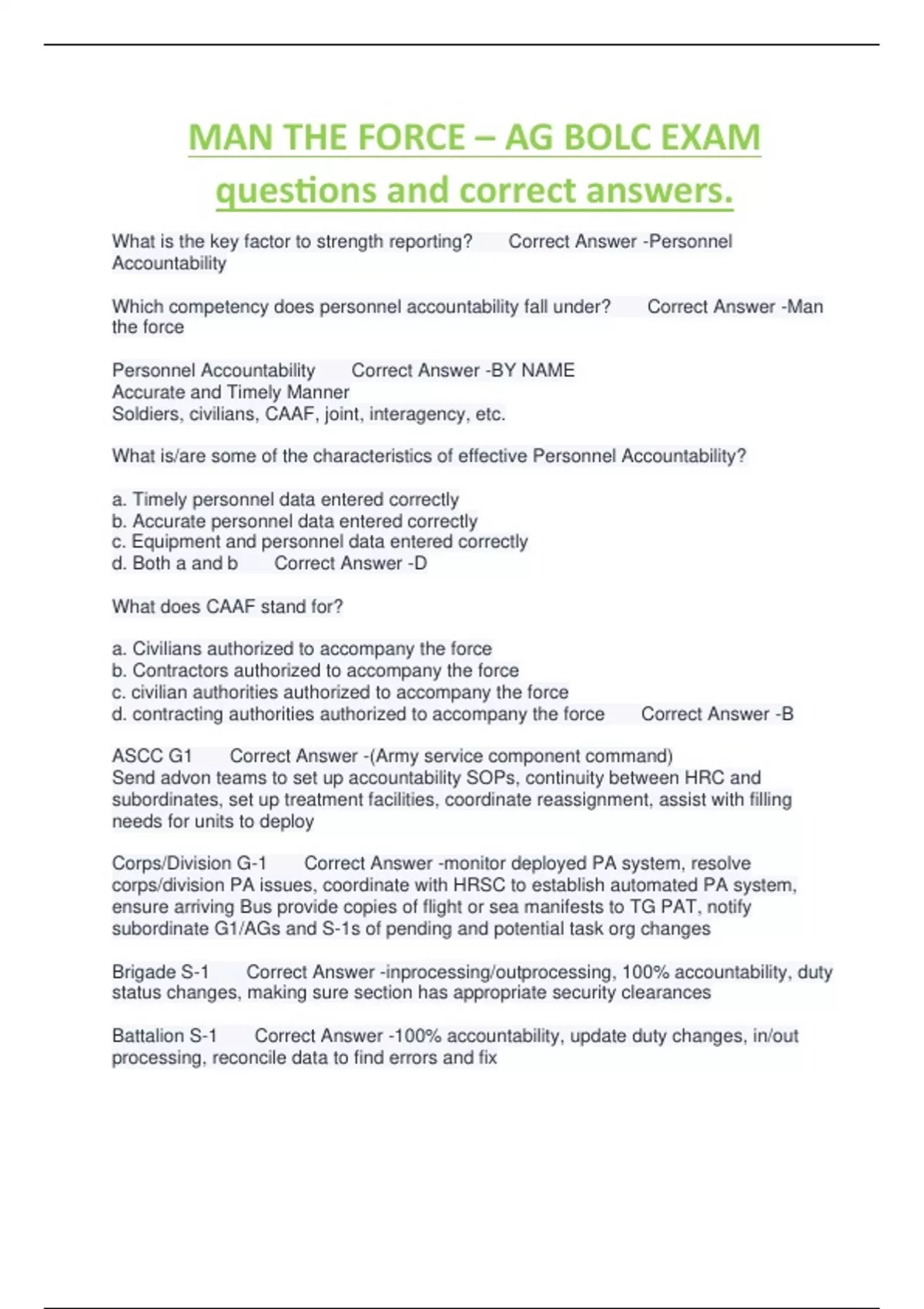 MAN THE FORCE – AG BOLC EXAM questions and correct answers.

What is the key factor to strength reporting? Correct Answer -Personnel Accountability

Which competency does personnel accountability fall under? Correct Answer -Man the force

Personnel Accountability Correct Answer -BY NAME
Accurate and Timely Manner
Soldiers, civilians, CAAF, joint, interagency, etc.

What is/are some of the characteristics of effective Personnel Accountability?

a. Timely personnel data entered correctly
b. Accurate personnel data entered correctly
c. Equipment and personnel data entered correctly
d. Both a and b Correct Answer -D

What does CAAF stand for?

a. Civilians authorized to accompany the force
b. Contractors authorized to accompany the force
c. civilian authorities authorized to accompany the force
d. contracting authorities authorized to accompany the force Correct Answer -B

ASCC G1 Correct Answer -(Army service component command)
Send advon teams to set up accountability SOPs, continuity between HRC and subordinates, set up treatment facilities, coordinate reassignment, assist with filling needs for units to deploy

Corps/Division G-1 Correct Answer -monitor deployed PA system, resolve corps/division PA issues, coordinate with HRSC to establish automated PA system, ensure arriving Bus provide copies of flight or sea manifests to TG PAT, notify subordinate G1/AGs and S-1s of pending and potential task org changes

Brigade S-1 Correct Answer -inprocessing/outprocessing, 100% accountability, duty status changes, making sure section has appropriate security clearances

Battalion S-1 Correct Answer -100% accountability, update duty changes, in/out processing, reconcile data to find errors and fix